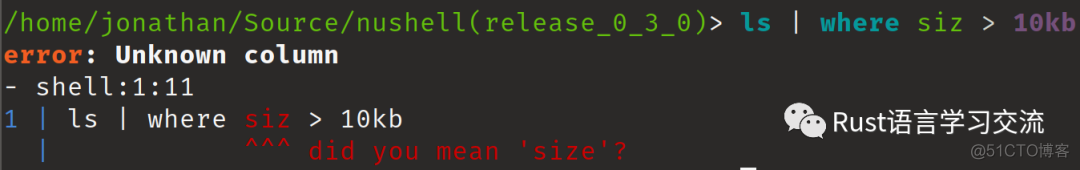 /home/jonathan/Source/nushell(release_0_3_0)> ls | where siz > 10kb
error: Unknown column
- shell:1:11
1 | ls | where siz > 10kb
  |            ^^^ did you mean 'size'?

Rust语言学习交流
@51CTO博客